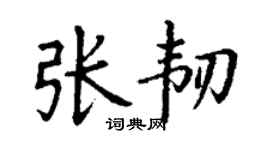 张韧

词典网